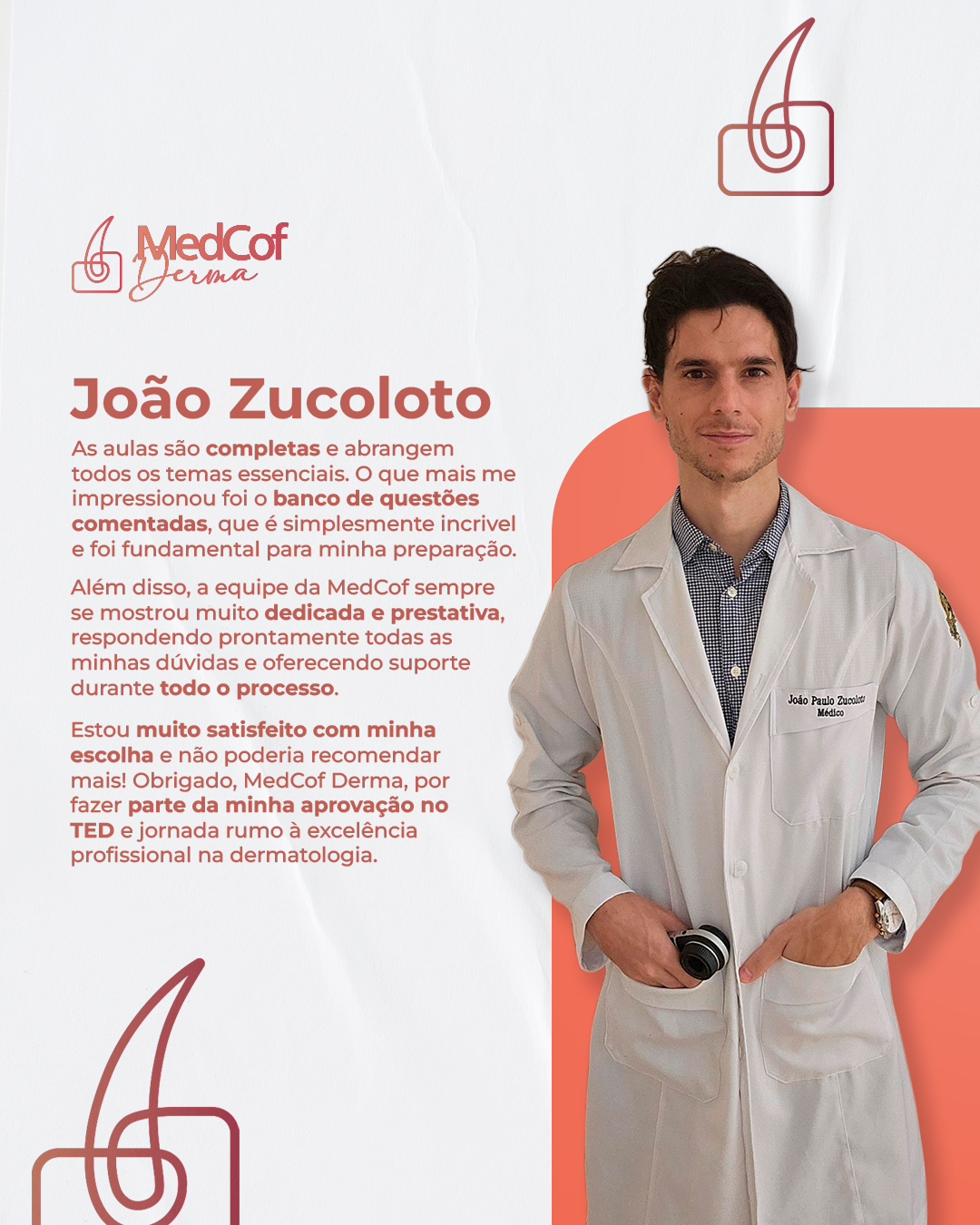 MedCof Derma

João Zucoloto

As aulas são completas e abrangem todos os temas essenciais. O que mais me impressionou foi o banco de questões comentadas, que é simplesmente incrivel e foi fundamental para minha preparação.

Além disso, a equipe da MedCof sempre se mostrou muito dedicada e prestativa, respondendo prontamente todas as minhas dúvidas e oferecendo suporte durante todo o processo.

Estou muito satisfeito com minha escolha e não poderia recomendar mais! Obrigado, MedCof Derma, por fazer parte da minha aprovação no TED e jornada rumo à excelência profissional na dermatologia.

João Paulo Zucoloto
Médico